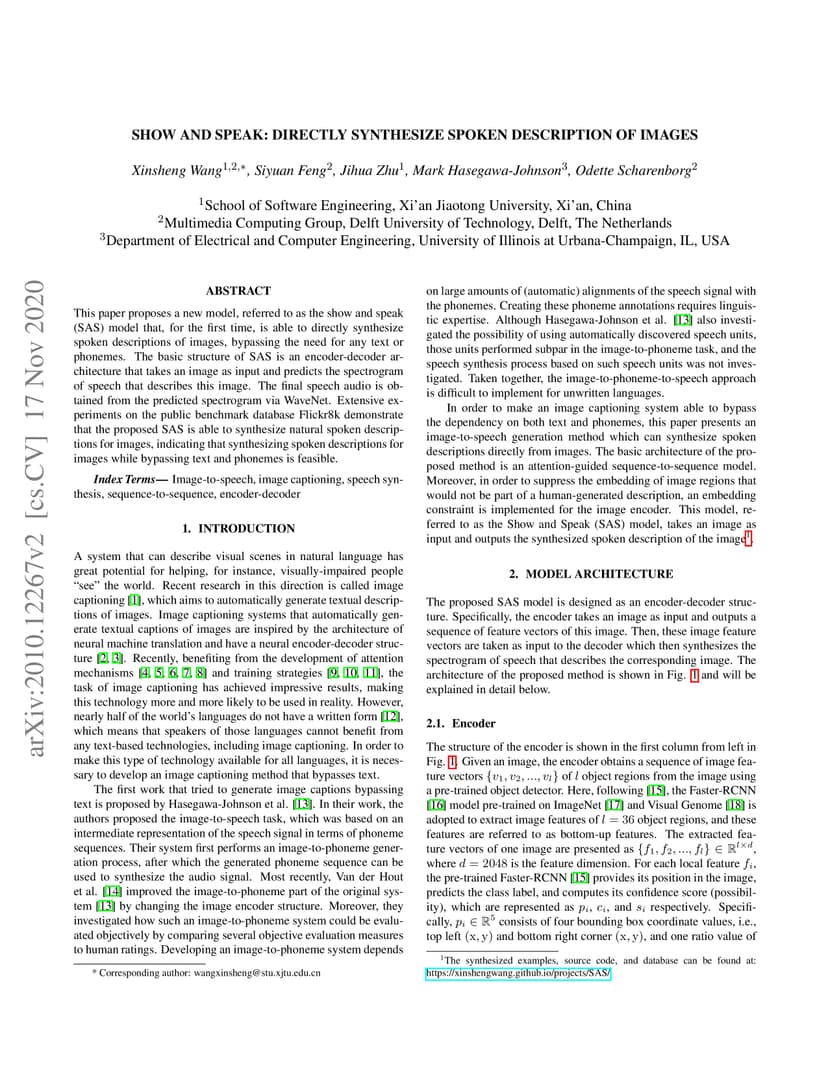 SHOW AND SPEAK: DIRECTLY SYNTHESIZE SPOKEN DESCRIPTION OF IMAGES

Xinsheng Wang$^{1,2,*}$, Siyuan Feng$^{2}$, Jihua Zhu$^{1}$, Mark Hasegawa-Johnson$^{3}$, Odette Scharenborg$^{2}$

$^{1}$School of Software Engineering, Xi'an Jiaotong University, Xi'an, China
$^{2}$Multimedia Computing Group, Delft University of Technology, Delft, The Netherlands
$^{3}$Department of Electrical and Computer Engineering, University of Illinois at Urbana-Champaign, IL, USA

arXiv:2010.12267v2 [cs.CV] 17 Nov 2020

ABSTRACT

This paper proposes a new model, referred to as the show and speak (SAS) model that, for the first time, is able to directly synthesize spoken descriptions of images, bypassing the need for any text or phonemes. The basic structure of SAS is an encoder-decoder architecture that takes an image as input and predicts the spectrogram of speech that describes this image. The final speech audio is obtained from the predicted spectrogram via WaveNet. Extensive experiments on the public benchmark database Flickr8k demonstrate that the proposed SAS is able to synthesize natural spoken descriptions for images, indicating that synthesizing spoken descriptions for images while bypassing text and phonemes is feasible.

Index Terms— Image-to-speech, image captioning, speech synthesis, sequence-to-sequence, encoder-decoder

1. INTRODUCTION

A system that can describe visual scenes in natural language has great potential for helping, for instance, visually-impaired people "see" the world. Recent research in this direction is called image captioning [1], which aims to automatically generate textual descriptions of images. Image captioning systems that automatically generate textual captions of images are inspired by the architecture of neural machine translation and have a neural encoder-decoder structure [2, 3]. Recently, benefiting from the development of attention mechanisms [4, 5, 6, 7, 8] and training strategies [9, 10, 11], the task of image captioning has achieved impressive results, making this technology more and more likely to be used in reality. However, nearly half of the world's languages do not have a written form [12], which means that speakers of those languages cannot benefit from any text-based technologies, including image captioning. In order to make this type of technology available for all languages, it is necessary to develop an image captioning method that bypasses text.

The first work that tried to generate image captions bypassing text is proposed by Hasegawa-Johnson et al. [13]. In their work, the authors proposed the image-to-speech task, which was based on an intermediate representation of the speech signal in terms of phoneme sequences. Their system first performs an image-to-phoneme generation process, after which the generated phoneme sequence can be used to synthesize the audio signal. Most recently, Van der Hout et al. [14] improved the image-to-phoneme part of the original system [13] by changing the image encoder structure. Moreover, they investigated how such an image-to-phoneme system could be evaluated objectively by comparing several objective evaluation measures to human ratings. Developing an image-to-phoneme system depends

* Corresponding author: wangxinsheng@stu.xjtu.edu.cn

on large amounts of (automatic) alignments of the speech signal with the phonemes. Creating these phoneme annotations requires linguistic expertise. Although Hasegawa-Johnson et al. [13] also investigated the possibility of using automatically discovered speech units, those units performed subpar in the image-to-phoneme task, and the speech synthesis process based on such speech units was not investigated. Taken together, the image-to-phoneme-to-speech approach is difficult to implement for unwritten languages.

In order to make an image captioning system able to bypass the dependency on both text and phonemes, this paper presents an image-to-speech generation method which can synthesize spoken descriptions directly from images. The basic architecture of the proposed method is an attention-guided sequence-to-sequence model. Moreover, in order to suppress the embedding of image regions that would not be part of a human-generated description, an embedding constraint is implemented for the image encoder. This model, referred to as the Show and Speak (SAS) model, takes an image as input and outputs the synthesized spoken description of the image$^{1}$.

2. MODEL ARCHITECTURE

The proposed SAS model is designed as an encoder-decoder structure. Specifically, the encoder takes an image as input and outputs a sequence of feature vectors of this image. Then, these image feature vectors are taken as input to the decoder which then synthesizes the spectrogram of speech that describes the corresponding image. The architecture of the proposed method is shown in Fig. 1 and will be explained in detail below.

2.1. Encoder

The structure of the encoder is shown in the first column from left in Fig. 1. Given an image, the encoder obtains a sequence of image feature vectors $\{v_1, v_2, ..., v_l\}$ of $l$ object regions from the image using a pre-trained object detector. Here, following [15], the Faster-RCNN [16] model pre-trained on ImageNet [17] and Visual Genome [18] is adopted to extract image features of $l = 36$ object regions, and these features are referred to as bottom-up features. The extracted feature vectors of one image are presented as $\{f_1, f_2, ..., f_l\} \in \mathbb{R}^{l \times d}$, where $d = 2048$ is the feature dimension. For each local feature $f_i$, the pre-trained Faster-RCNN [15] provides its position in the image, predicts the class label, and computes its confidence score (possibility), which are represented as $p_i$, $c_i$, and $s_i$ respectively. Specifically, $p_i \in \mathbb{R}^5$ consists of four bounding box coordinate values, i.e., top left $(x, y)$ and bottom right corner $(x, y)$, and one ratio value of

$^{1}$The synthesized examples, source code, and database can be found at: https://xinshengwang.github.io/projects/SAS/